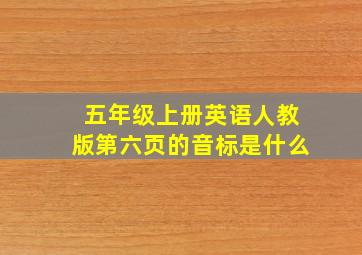 五年级上册英语人教版第六页的音标是什么